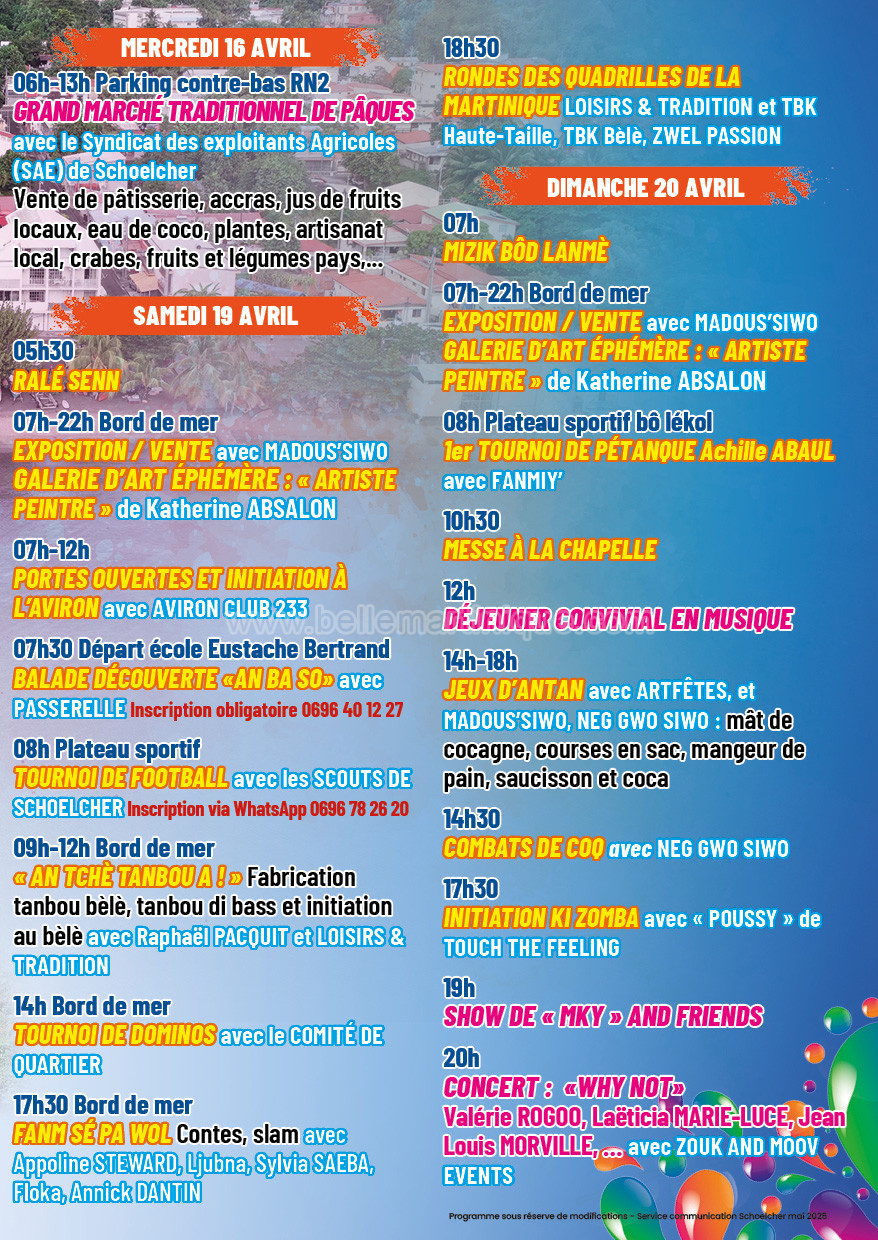 MERCREDI 16 AVRIL

06h-13h Parking contre-bas RN2
GRAND MARCHÉ TRADITIONNEL DE PÂQUES avec le Syndicat des exploitants Agricoles (SAE) de Schoelcher
Vente de pâtisserie, accras, jus de fruits locaux, eau de coco, plantes, artisanat local, crabes, fruits et légumes pays,...

SAMEDI 19 AVRIL

05h30
RALÉ SENN

07h-22h Bord de mer
EXPOSITION / VENTE avec MADOUS'SIWO
GALERIE D'ART ÉPHÉMÈRE : « ARTISTE PEINTRE » de Katherine ABSALON

07h-12h
PORTES OUVERTES ET INITIATION À L'AVIRON avec AVIRON CLUB 233

07h30 Départ école Eustache Bertrand
BALADE DÉCOUVERTE «AN BA SO» avec PASSERELLE Inscription obligatoire 0696 40 12 27

08h Plateau sportif
TOURNOI DE FOOTBALL avec les SCOUTS DE SCHOELCHER Inscription via WhatsApp 0696 78 26 20

09h-12h Bord de mer
« AN TCHÈ TANBOU A ! » Fabrication tanbou bèlè, tanbou di bass et initiation au bèlè avec Raphaël PACQUIT et LOISIRS & TRADITION

14h Bord de mer
TOURNOI DE DOMINOS avec le COMITÉ DE QUARTIER

17h30 Bord de mer
FANM SÉ PA WOL Contes, slam avec Appoline STEWARD, Ljubna, Sylvia SAEBA, Floka, Annick DANTIN

18h30
RONDES DES QUADRILLES DE LA MARTINIQUE LOISIRS & TRADITION et TBK Haute-Taille, TBK Bèlè, ZWEL PASSION

DIMANCHE 20 AVRIL

07h
MIZIK BÔD LANMÈ

07h-22h Bord de mer
EXPOSITION / VENTE avec MADOUS'SIWO
GALERIE D'ART ÉPHÉMÈRE : « ARTISTE PEINTRE » de Katherine ABSALON

08h Plateau sportif bô lékol
1er TOURNOI DE PÉTANQUE Achille ABAUL avec FANMIY'

10h30
MESSE À LA CHAPELLE

12h
DÉJEUNER CONVIVIAL EN MUSIQUE

14h-18h
JEUX D'ANTAN avec ARTFÊTES, et MADOUS'SIWO, NEG GWO SIWO : mât de cocagne, courses en sac, mangeur de pain, saucisson et coca

14h30
COMBATS DE COQ avec NEG GWO SIWO

17h30
INITIATION KI ZOMBA avec « POUSSY » de TOUCH THE FEELING

19h
SHOW DE « MKY » AND FRIENDS

20h
CONCERT : «WHY NOT»
Valérie ROGOO, Laëticia MARIE-LUCE, Jean Louis MORVILLE, ... avec ZOUK AND MOOV EVENTS

Programme sous réserve de modifications - Service communication Schoelcher mai 2025